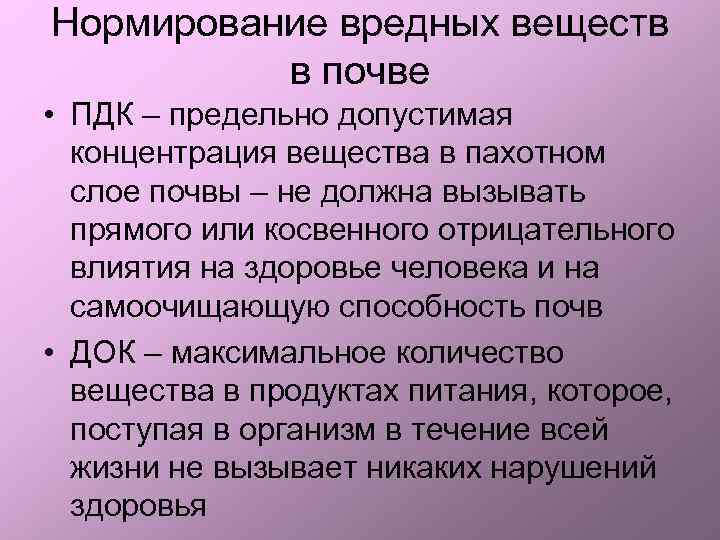 Нормирование вредных веществ в почве

• ПДК – предельно допустимая концентрация вещества в пахотном слое почвы – не должна вызывать прямого или косвенного отрицательного влияния на здоровье человека и на самоочищающую способность почв

• ДОК – максимальное количество вещества в продуктах питания, которое, поступая в организм в течение всей жизни не вызывает никаких нарушений здоровья